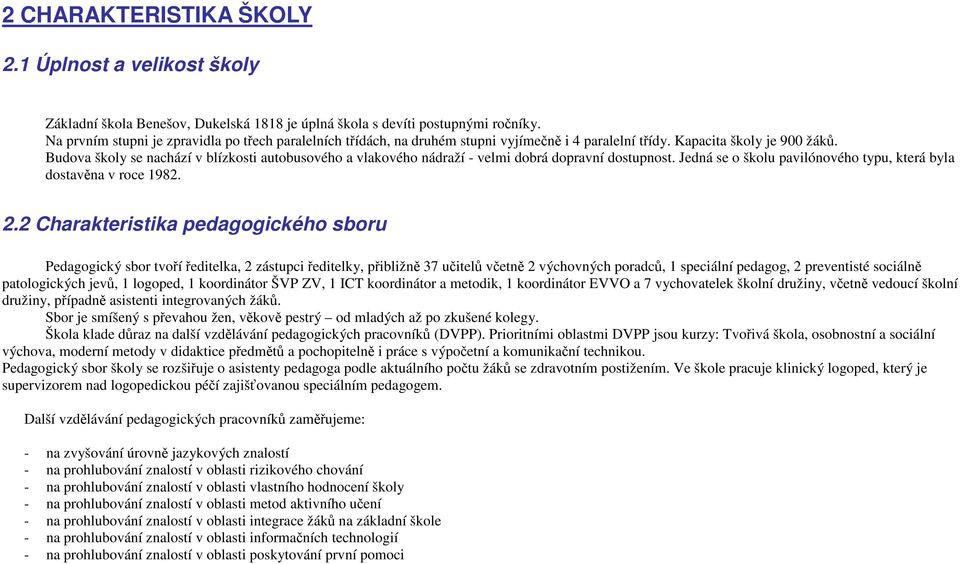 2 CHARAKTERISTIKA ŠKOLY

2.1 Úplnost a velikost školy

Základní škola Benešov, Dukelská 1818 je úplná škola s devíti postupnými ročníky.
Na prvním stupni je zpravidla po třech paralelních třídách, na druhém stupni vyjímečně i 4 paralelní třídy. Kapacita školy je 900 žáků.
Budova školy se nachází v blízkosti autobusového a vlakového nádraží - velmi dobrá dopravní dostupnost. Jedná se o školu pavilónového typu, která byla dostavěna v roce 1982.

2.2 Charakteristika pedagogického sboru

Pedagogický sbor tvoří ředitelka, 2 zástupci ředitelky, přibližně 37 učitelů včetně 2 výchovných poradců, 1 speciální pedagog, 2 preventisté sociálně patologických jevů, 1 logoped, 1 koordinátor ŠVP ZV, 1 ICT koordinátor a metodik, 1 koordinátor EVVO a 7 vychovatelek školní družiny, včetně vedoucí školní družiny, případně asistenti integrovaných žáků.
Sbor je smíšený s převahou žen, věkově pestrý – od mladých až po zkušené kolegy.
Škola klade důraz na další vzdělávání pedagogických pracovníků (DVPP). Prioritními oblastmi DVPP jsou kurzy: Tvořivá škola, osobnostní a sociální výchova, moderní metody v didaktice předmětů a pochopitelně i práce s výpočetní a komunikační technikou.
Pedagogický sbor školy se rozšiřuje o asistenty pedagoga podle aktuálního počtu žáků se zdravotním postižením. Ve škole pracuje klinický logoped, který je supervizorem nad logopedickou péčí zajišťovanou speciálním pedagogem.

Další vzdělávání pedagogických pracovníků zaměřujeme:

- na zvyšování úrovně jazykových znalostí
- na prohlubování znalostí v oblasti rizikového chování
- na prohlubování znalostí v oblasti vlastního hodnocení školy
- na prohlubování znalostí v oblasti metod aktivního učení
- na prohlubování znalostí v oblasti integrace žáků na základní škole
- na prohlubování znalostí v oblasti informačních technologií
- na prohlubování znalostí v oblasti poskytování první pomoci